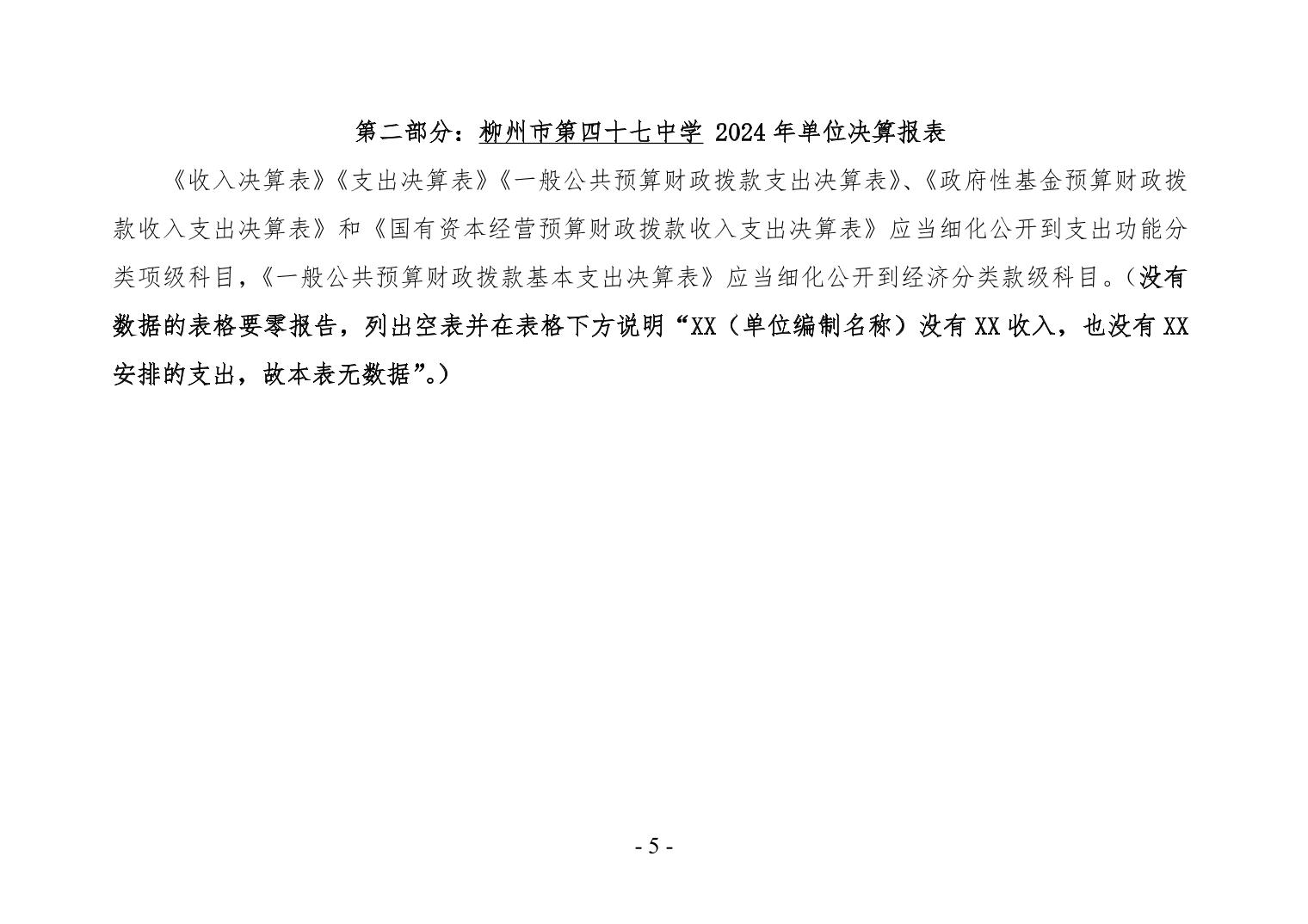 第二部分：柳州市第四十七中学 2024 年单位决算报表

《收入决算表》《支出决算表》《一般公共预算财政拨款支出决算表》、《政府性基金预算财政拨款收入支出决算表》和《国有资本经营预算财政拨款收入支出决算表》应当细化公开到支出功能分类项级科目，《一般公共预算财政拨款基本支出决算表》应当细化公开到经济分类款级科目。（没有数据的表格要零报告，列出空表并在表格下方说明“XX（单位编制名称）没有 XX 收入，也没有 XX 安排的支出，故本表无数据”。）

- 5 -